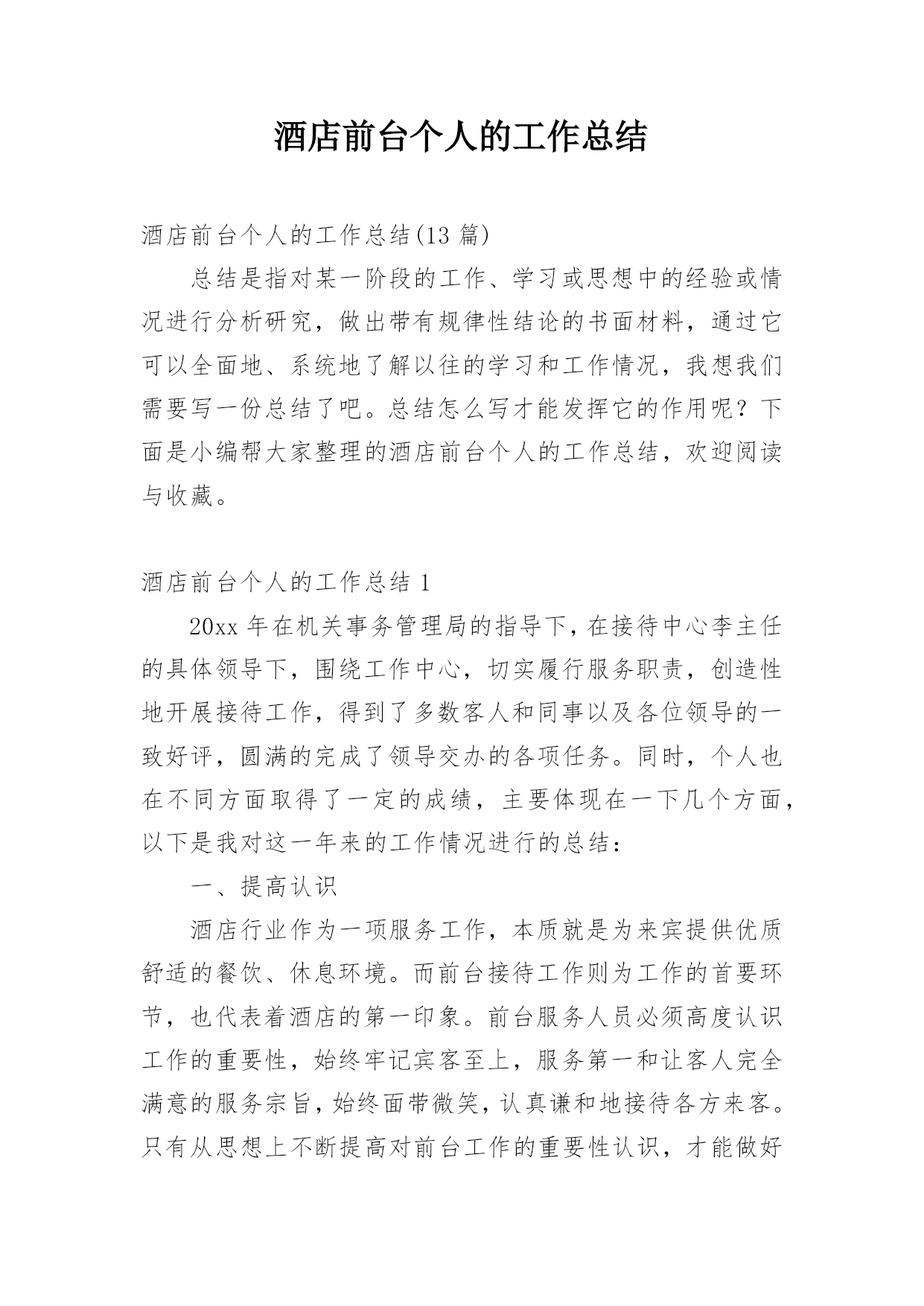 酒店前台个人的工作总结

酒店前台个人的工作总结(13 篇)

总结是指对某一阶段的工作、学习或思想中的经验或情况进行分析研究，做出带有规律性结论的书面材料，通过它可以全面地、系统地了解以往的学习和工作情况，我想我们需要写一份总结了吧。总结怎么写才能发挥它的作用呢？下面是小编帮大家整理的酒店前台个人的工作总结，欢迎阅读与收藏。

酒店前台个人的工作总结 1

20xx 年在机关事务管理局的指导下，在接待中心李主任的具体领导下，围绕工作中心，切实履行服务职责，创造性地开展接待工作，得到了多数客人和同事以及各位领导的一致好评，圆满的完成了领导交办的各项任务。同时，个人也在不同方面取得了一定的成绩，主要体现在一下几个方面，以下是我对这一年来的工作情况进行的总结：

一、提高认识

酒店行业作为一项服务工作，本质就是为来宾提供优质舒适的餐饮、休息环境。而前台接待工作则为工作的首要环节，也代表着酒店的第一印象。前台服务人员必须高度认识工作的重要性，始终牢记宾客至上，服务第一和让客人完全满意的服务宗旨，始终面带微笑，认真谦和地接待各方来客。只有从思想上不断提高对前台工作的重要性认识，才能做好